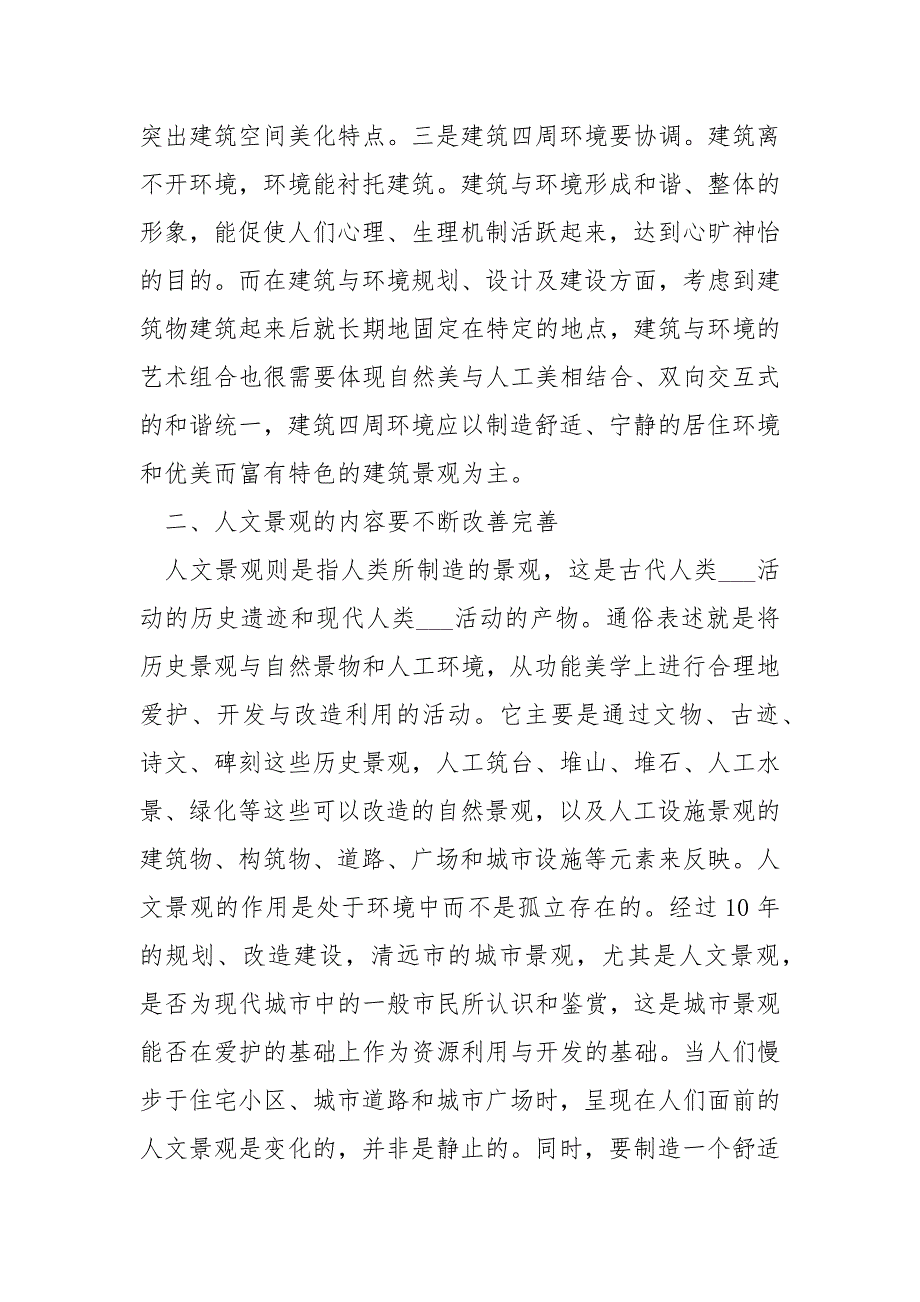 突出建筑空间美化特点。三是建筑四周环境要协调。建筑离不开环境，环境能衬托建筑。建筑与环境形成和谐、整体的形象，能促使人们心理、生理机制活跃起来，达到心旷神怡的目的。而在建筑与环境规划、设计及建设方面，考虑到建筑物建筑起来后就长期地固定在特定的地点，建筑与环境的艺术组合也很需要体现自然美与人工美相结合、双向交互式的和谐统一，建筑四周环境应以制造舒适、宁静的居住环境和优美而富有特色的建筑景观为主。

二、人文景观的内容要不断改善完善

人文景观则是指人类所制造的景观，这是古代人类___活动的历史遗迹和现代人类___活动的产物。通俗表述就是将历史景观与自然景物和人工环境，从功能美学上进行合理地爱护、开发与改造利用的活动。它主要是通过文物、古迹、诗文、碑刻这些历史景观，人工筑台、堆山、堆石、人工水景、绿化等这些可以改造的自然景观，以及人工设施景观的建筑物、构筑物、道路、广场和城市设施等元素来反映。人文景观的作用是处于环境中而不是孤立存在的。经过 10 年的规划、改造建设，清远市的城市景观，尤其是人文景观，是否为现代城市中的一般市民所认识和鉴赏，这是城市景观能否在爱护的基础上作为资源利用与开发的基础。当人们慢步于住宅小区、城市道路和城市广场时，呈现在人们面前的人文景观是变化的，并非是静止的。同时，要制造一个舒适